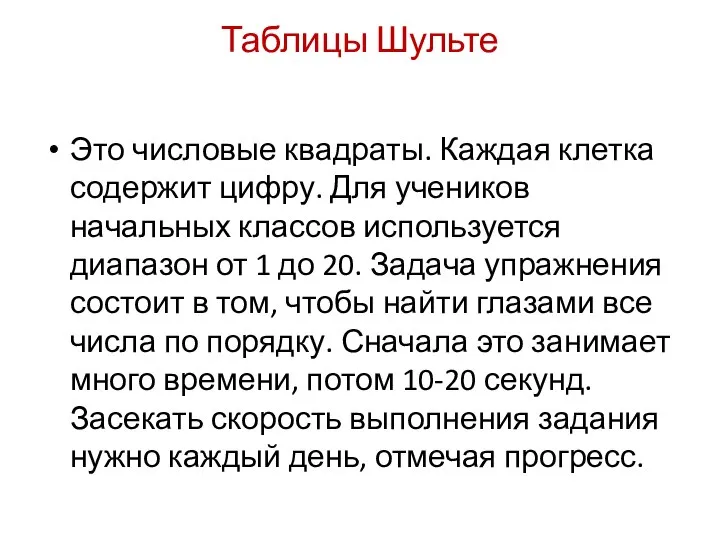 Таблицы Шульте

• Это числовые квадраты. Каждая клетка содержит цифру. Для учеников начальных классов используется диапазон от 1 до 20. Задача упражнения состоит в том, чтобы найти глазами все числа по порядку. Сначала это занимает много времени, потом 10-20 секунд. Засекать скорость выполнения задания нужно каждый день, отмечая прогресс.